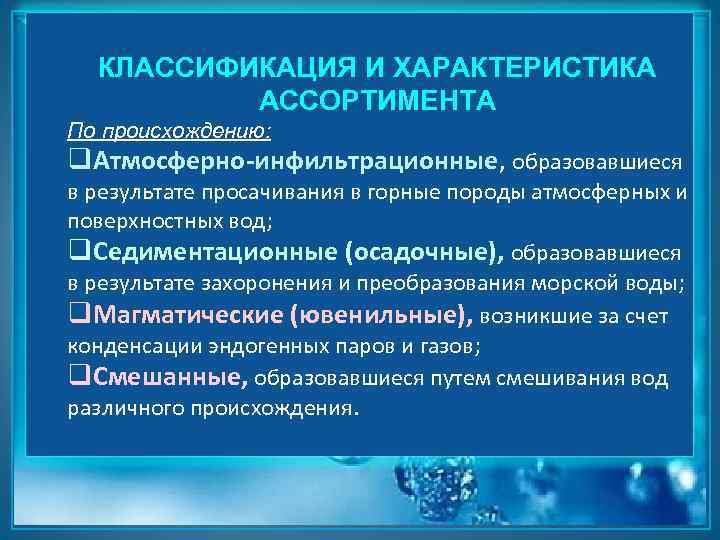 КЛАССИФИКАЦИЯ И ХАРАКТЕРИСТИКА АССОРТИМЕНТА

По происхождению:

❑Атмосферно-инфильтрационные, образовавшиеся в результате просачивания в горные породы атмосферных и поверхностных вод;

❑Седиментационные (осадочные), образовавшиеся в результате захоронения и преобразования морской воды;

❑Магматические (ювенильные), возникшие за счет конденсации эндогенных паров и газов;

❑Смешанные, образовавшиеся путем смешивания вод различного происхождения.